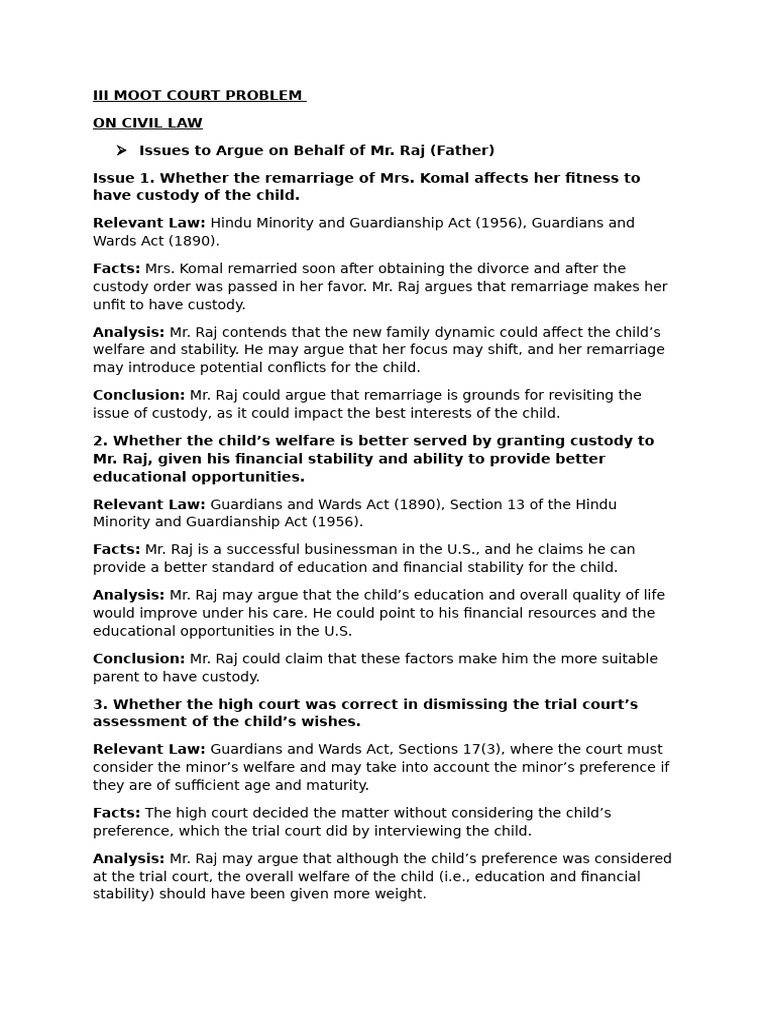 III MOOT COURT PROBLEM

ON CIVIL LAW

➢ Issues to Argue on Behalf of Mr. Raj (Father)

Issue 1. Whether the remarriage of Mrs. Komal affects her fitness to have custody of the child.

Relevant Law: Hindu Minority and Guardianship Act (1956), Guardians and Wards Act (1890).

Facts: Mrs. Komal remarried soon after obtaining the divorce and after the custody order was passed in her favor. Mr. Raj argues that remarriage makes her unfit to have custody.

Analysis: Mr. Raj contends that the new family dynamic could affect the child's welfare and stability. He may argue that her focus may shift, and her remarriage may introduce potential conflicts for the child.

Conclusion: Mr. Raj could argue that remarriage is grounds for revisiting the issue of custody, as it could impact the best interests of the child.

2. Whether the child's welfare is better served by granting custody to Mr. Raj, given his financial stability and ability to provide better educational opportunities.

Relevant Law: Guardians and Wards Act (1890), Section 13 of the Hindu Minority and Guardianship Act (1956).

Facts: Mr. Raj is a successful businessman in the U.S., and he claims he can provide a better standard of education and financial stability for the child.

Analysis: Mr. Raj may argue that the child's education and overall quality of life would improve under his care. He could point to his financial resources and the educational opportunities in the U.S.

Conclusion: Mr. Raj could claim that these factors make him the more suitable parent to have custody.

3. Whether the high court was correct in dismissing the trial court's assessment of the child's wishes.

Relevant Law: Guardians and Wards Act, Sections 17(3), where the court must consider the minor's welfare and may take into account the minor's preference if they are of sufficient age and maturity.

Facts: The high court decided the matter without considering the child's preference, which the trial court did by interviewing the child.

Analysis: Mr. Raj may argue that although the child's preference was considered at the trial court, the overall welfare of the child (i.e., education and financial stability) should have been given more weight.